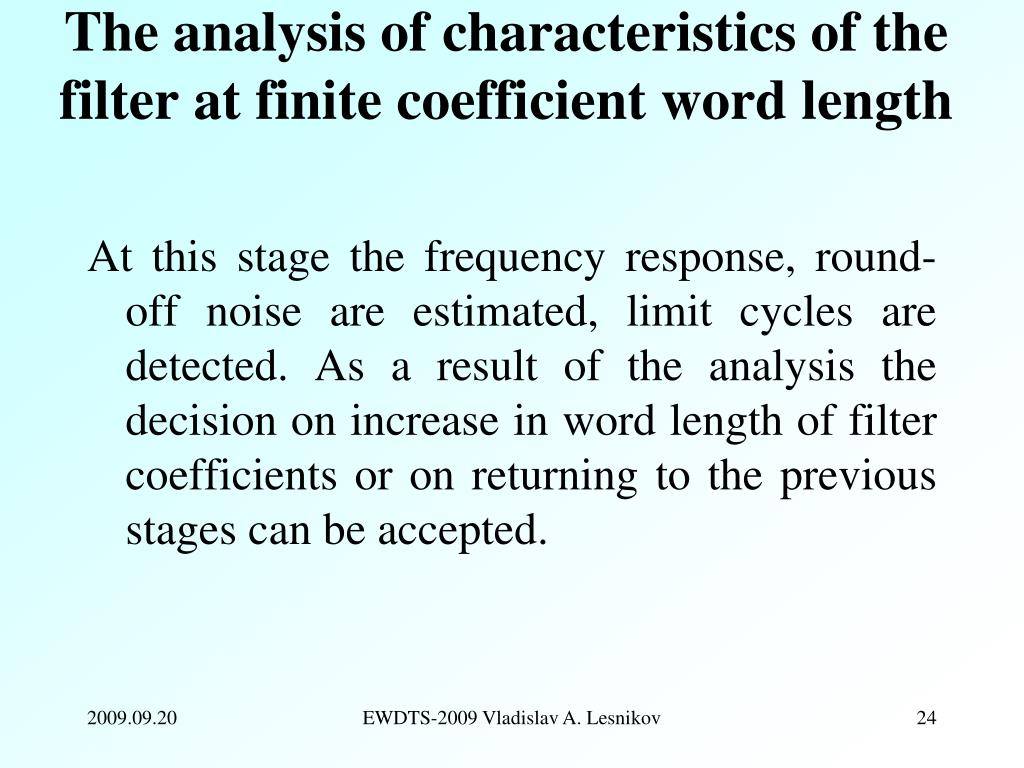 The analysis of characteristics of the filter at finite coefficient word length

At this stage the frequency response, round-off noise are estimated, limit cycles are detected. As a result of the analysis the decision on increase in word length of filter coefficients or on returning to the previous stages can be accepted.

2009.09.20

EWDTS-2009 Vladislav A. Lesnikov

24